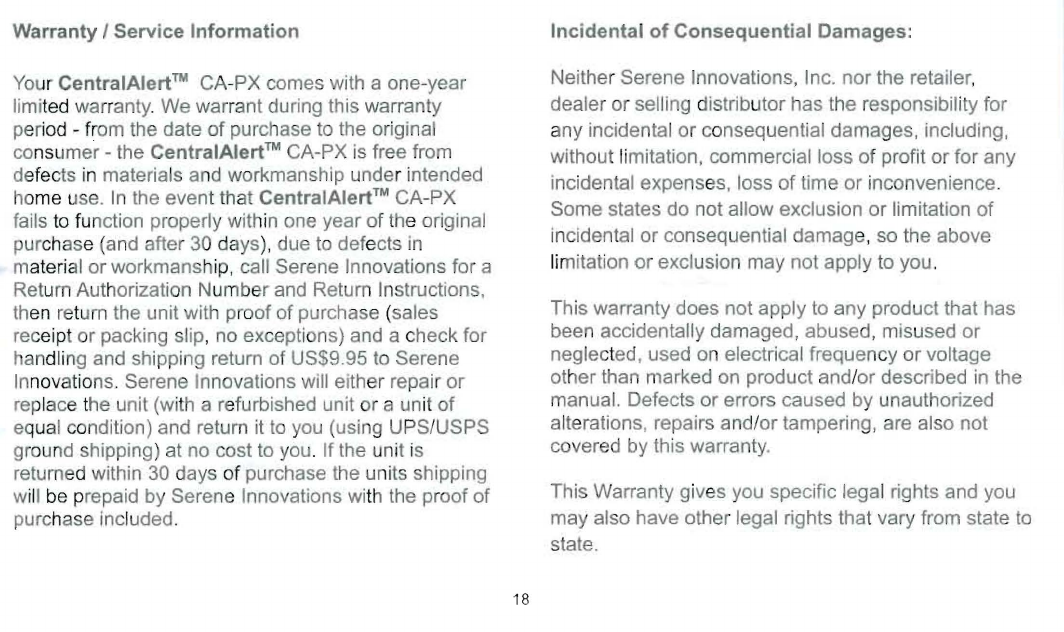 Warranty / Service Information

Your CentralAlert™ CA-PX comes with a one-year limited warranty. We warrant during this warranty period - from the date of purchase to the original consumer - the CentralAlert™ CA-PX is free from defects in materials and workmanship under intended home use. In the event that CentralAlert™ CA-PX fails to function properly within one year of the original purchase (and after 30 days), due to defects in material or workmanship, call Serene Innovations for a Return Authorization Number and Return Instructions, then return the unit with proof of purchase (sales receipt or packing slip, no exceptions) and a check for handling and shipping return of US$9.95 to Serene Innovations. Serene Innovations will either repair or replace the unit (with a refurbished unit or a unit of equal condition) and return it to you (using UPS/USPS ground shipping) at no cost to you. If the unit is returned within 30 days of purchase the units shipping will be prepaid by Serene Innovations with the proof of purchase included.

Incidental of Consequential Damages:

Neither Serene Innovations, Inc. nor the retailer, dealer or selling distributor has the responsibility for any incidental or consequential damages, including, without limitation, commercial loss of profit or for any incidental expenses, loss of time or inconvenience. Some states do not allow exclusion or limitation of incidental or consequential damage, so the above limitation or exclusion may not apply to you.

This warranty does not apply to any product that has been accidentally damaged, abused, misused or neglected, used on electrical frequency or voltage other than marked on product and/or described in the manual. Defects or errors caused by unauthorized alterations, repairs and/or tampering, are also not covered by this warranty.

This Warranty gives you specific legal rights and you may also have other legal rights that vary from state to state.

18